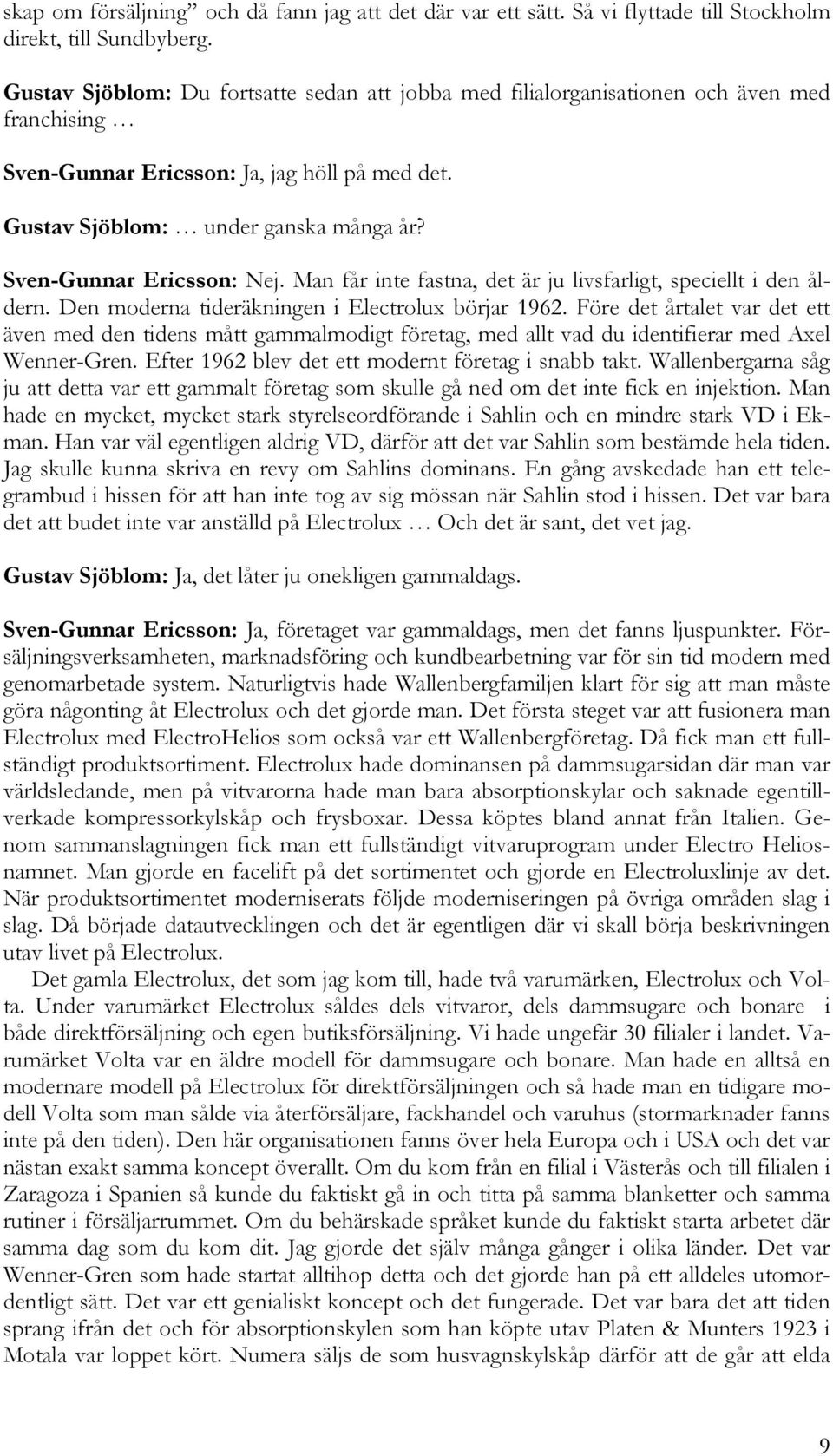 skap om försäljning” och då fann jag att det där var ett sätt. Så vi flyttade till Stockholm direkt, till Sundbyberg.

Gustav Sjöblom: Du fortsatte sedan att jobba med filialorganisationen och även med franchising …

Sven-Gunnar Ericsson: Ja, jag höll på med det.

Gustav Sjöblom: … under ganska många år?

Sven-Gunnar Ericsson: Nej. Man får inte fastna, det är ju livsfarligt, speciellt i den åldern. Den moderna tideräkningen i Electrolux börjar 1962. Före det årtalet var det ett även med den tidens mått gammalmodigt företag, med allt vad du identifierar med Axel Wenner-Gren. Efter 1962 blev det ett modernt företag i snabb takt. Wallenbergarna såg ju att detta var ett gammalt företag som skulle gå ned om det inte fick en injektion. Man hade en mycket, mycket stark styrelseordförande i Sahlin och en mindre stark VD i Ekman. Han var väl egentligen aldrig VD, därför att det var Sahlin som bestämde hela tiden. Jag skulle kunna skriva en revy om Sahlins dominans. En gång avskedade han ett telegrambud i hissen för att han inte tog av sig mössan när Sahlin stod i hissen. Det var bara det att budet inte var anställd på Electrolux … Och det är sant, det vet jag.

Gustav Sjöblom: Ja, det låter ju onekligen gammaldags.

Sven-Gunnar Ericsson: Ja, företaget var gammaldags, men det fanns ljuspunkter. Försäljningsverksamheten, marknadsföring och kundbearbetning var för sin tid modern med genomarbetade system. Naturligtvis hade Wallenbergfamiljen klart för sig att man måste göra någonting åt Electrolux och det gjorde man. Det första steget var att fusionera man Electrolux med ElectroHelios som också var ett Wallenbergföretag. Då fick man ett fullständigt produktsortiment. Electrolux hade dominansen på dammsugarsidan där man var världsledande, men på vitvarorna hade man bara absorptionskylar och saknade egentillverkade kompressorkylskåp och frysboxar. Dessa köptes bland annat från Italien. Genom sammanslagningen fick man ett fullständigt vitvaruprogram under Electro Heliosnamnet. Man gjorde en facelift på det sortimentet och gjorde en Electroluxlinje av det. När produktsortimentet moderniserats följde moderniseringen på övriga områden slag i slag. Då började datautvecklingen och det är egentligen där vi skall börja beskrivningen utav livet på Electrolux.

Det gamla Electrolux, det som jag kom till, hade två varumärken, Electrolux och Volta. Under varumärket Electrolux såldes dels vitvaror, dels dammsugare och bonare i både direktförsäljning och egen butiksförsäljning. Vi hade ungefär 30 filialer i landet. Varumärket Volta var en äldre modell för dammsugare och bonare. Man hade en alltså en modernare modell på Electrolux för direktförsäljningen och så hade man en tidigare modell Volta som man sålde via återförsäljare, fackhandel och varuhus (stormarknader fanns inte på den tiden). Den här organisationen fanns över hela Europa och i USA och det var nästan exakt samma koncept överallt. Om du kom från en filial i Västerås och till filialen i Zaragoza i Spanien så kunde du faktiskt gå in och titta på samma blanketter och samma rutiner i försäljarrummet. Om du behärskade språket kunde du faktiskt starta arbetet där samma dag som du kom dit. Jag gjorde det själv många gånger i olika länder. Det var Wenner-Gren som hade startat alltihop detta och det gjorde han på ett alldeles utomordentligt sätt. Det var ett genialiskt koncept och det fungerade. Det var bara det att tiden sprang ifrån det och för absorptionskylen som han köpte utav Platen & Munters 1923 i Motala var loppet kört. Numera säljs de som husvagnskylskåp därför att de går att elda

9